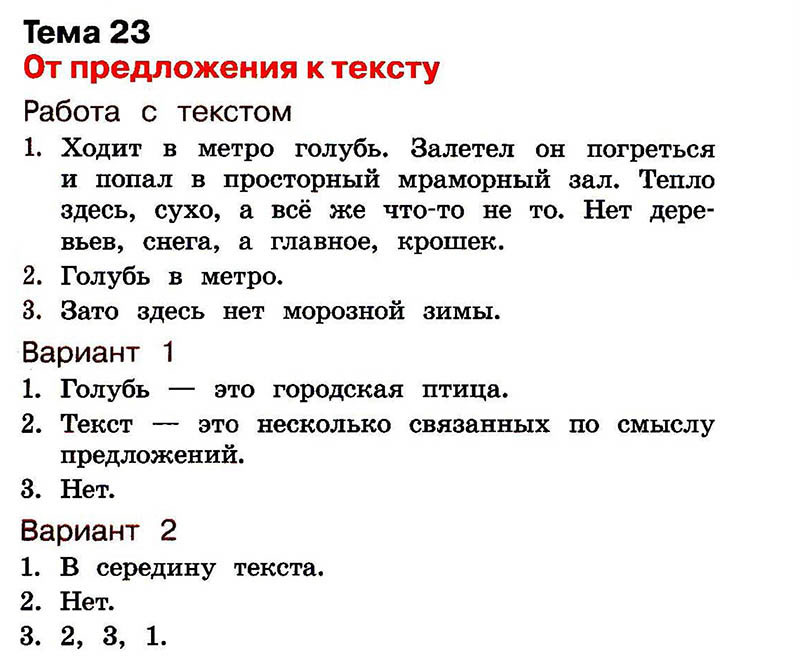 Тема 23
От предложения к тексту

Работа с текстом

1. Ходит в метро голубь. Залетел он погреться и попал в просторный мраморный зал. Тепло здесь, сухо, а всё же что-то не то. Нет деревьев, снега, а главное, крошек.
2. Голубь в метро.
3. Зато здесь нет морозной зимы.

Вариант 1

1. Голубь — это городская птица.
2. Текст — это несколько связанных по смыслу предложений.
3. Нет.

Вариант 2

1. В середину текста.
2. Нет.
3. 2, 3, 1.